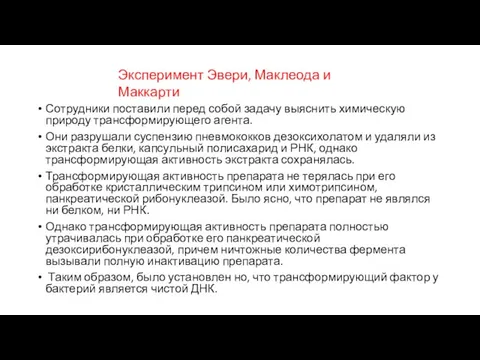 Эксперимент Эвери, Маклеода и Маккарти

• Сотрудники поставили перед собой задачу выяснить химическую природу трансформирующего агента.

• Они разрушали суспензию пневмококков дезоксихолатом и удаляли из экстракта белки, капсульный полисахарид и РНК, однако трансформирующая активность экстракта сохранялась.

• Трансформирующая активность препарата не терялась при его обработке кристаллическим трипсином или химотрипсином, панкреатической рибонуклеазой. Было ясно, что препарат не являлся ни белком, ни РНК.

• Однако трансформирующая активность препарата полностью утрачивалась при обработке его панкреатической дезоксирибонуклеазой, причем ничтожные количества фермента вызывали полную инактивацию препарата.

• Таким образом, было установлен но, что трансформирующий фактор у бактерий является чистой ДНК.